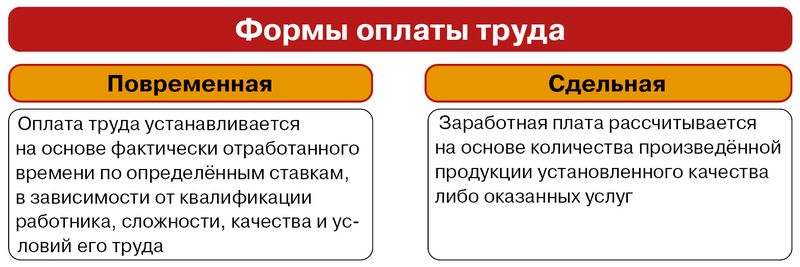 Формы оплаты труда

Повременная

Оплата труда устанавливается на основе фактически отработанного времени по определённым ставкам, в зависимости от квалификации работника, сложности, качества и условий его труда

Сдельная

Заработная плата рассчитывается на основе количества произведённой продукции установленного качества либо оказанных услуг